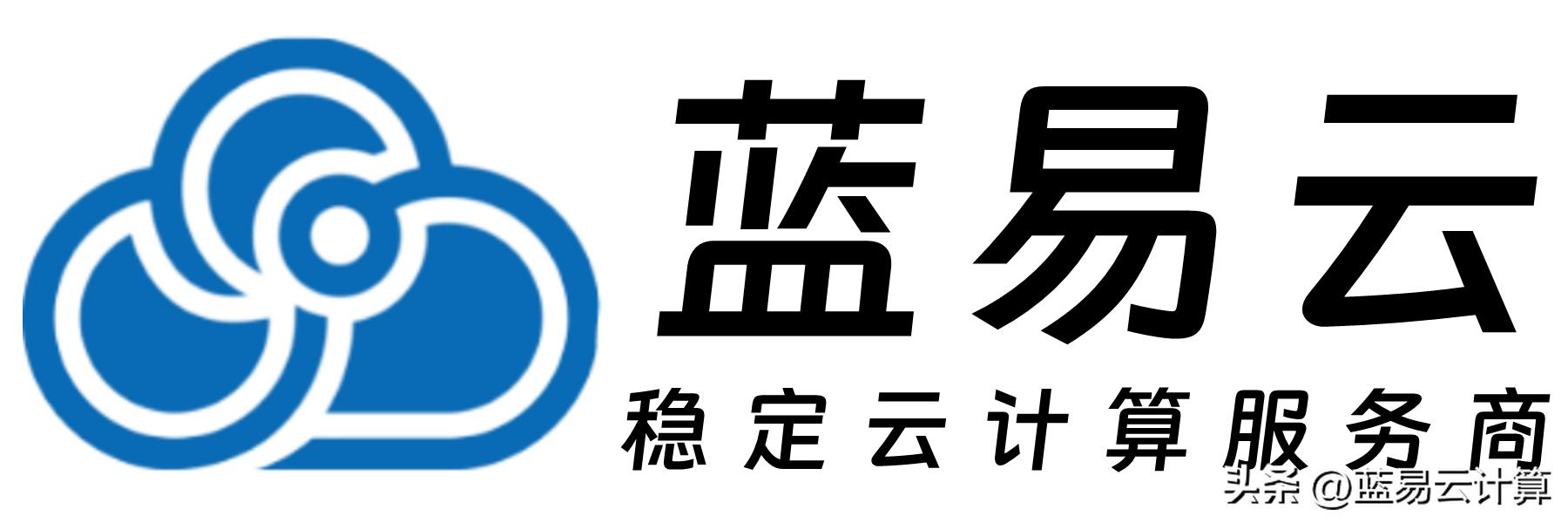 蓝易云
稳定云计算服务商
头条 @蓝易云计算